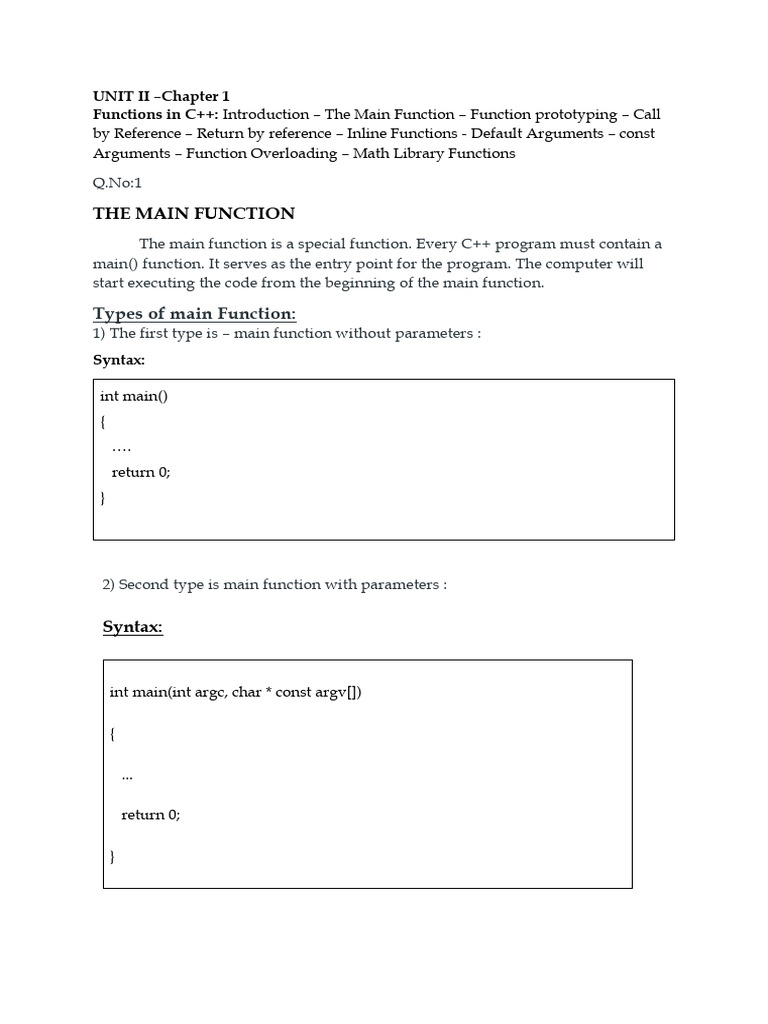 UNIT II –Chapter 1
Functions in C++: Introduction – The Main Function – Function prototyping – Call by Reference – Return by reference – Inline Functions - Default Arguments – const Arguments – Function Overloading – Math Library Functions

Q.No:1

THE MAIN FUNCTION

The main function is a special function. Every C++ program must contain a main() function. It serves as the entry point for the program. The computer will start executing the code from the beginning of the main function.

Types of main Function:
1) The first type is – main function without parameters :

Syntax:

int main()
{
....
return 0;
}

2) Second type is main function with parameters :

Syntax:

int main(int argc, char * const argv[])

{

...

return 0;

}